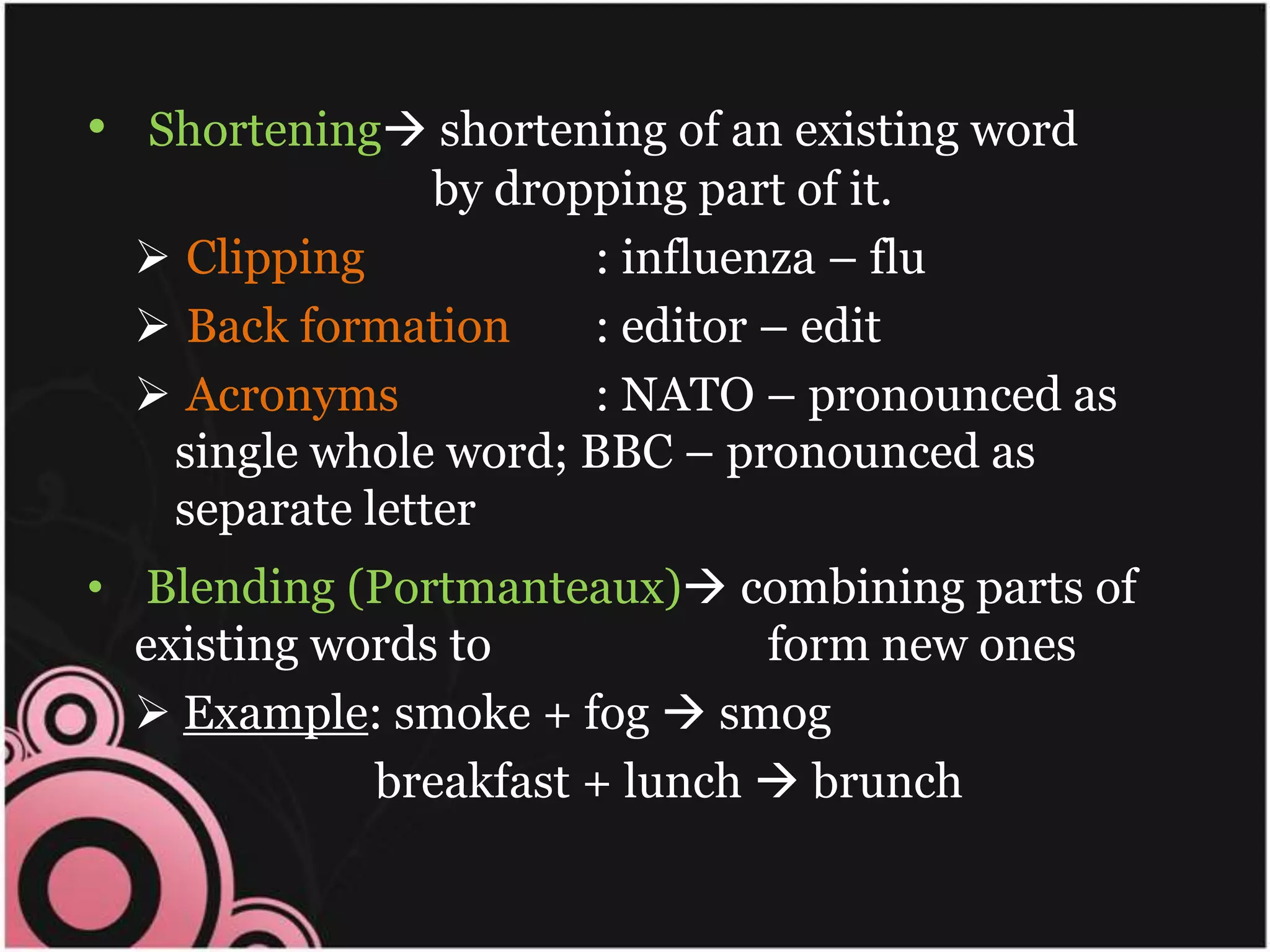 • Shortening→ shortening of an existing word by dropping part of it.

➢ Clipping : influenza – flu

➢ Back formation : editor – edit

➢ Acronyms : NATO – pronounced as single whole word; BBC – pronounced as separate letter

• Blending (Portmanteaux)→ combining parts of existing words to form new ones

➢ Example: smoke + fog → smog
breakfast + lunch → brunch